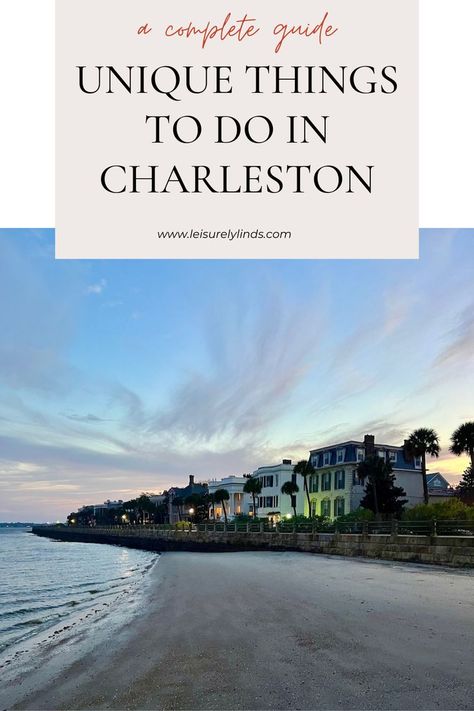 a complete guide

UNIQUE THINGS TO DO IN CHARLESTON

www.leisurelylinds.com